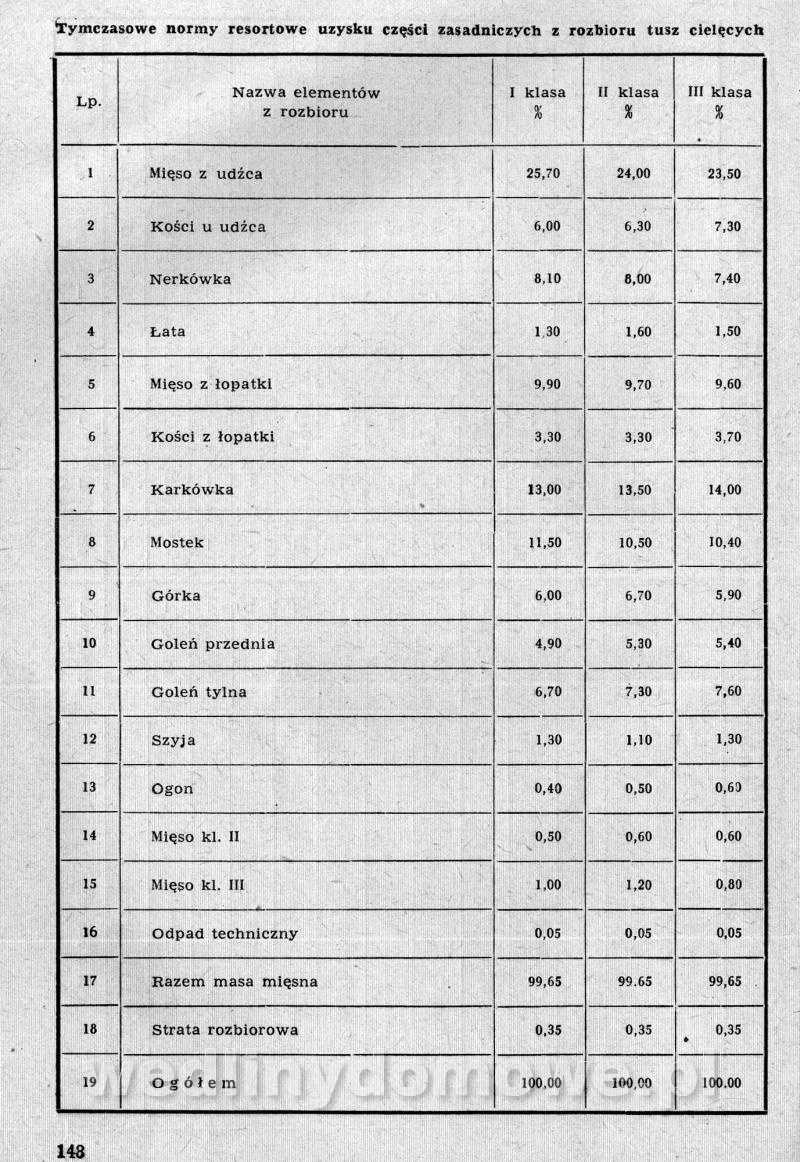 Tymczasowe normy resortowe uzysku części zasadniczych z rozbioru tusz cielęcych

| Lp. | Nazwa elementów z rozbioru | I klasa % | II klasa % | III klasa % |
|---|---|---|---|---|
| 1 | Mięso z udźca | 25,70 | 24,00 | 23,50 |
| 2 | Kości u udźca | 6,00 | 6,30 | 7,30 |
| 3 | Nerkówka | 8,10 | 8,00 | 7,40 |
| 4 | Łata | 1,30 | 1,60 | 1,50 |
| 5 | Mięso z łopatki | 9,90 | 9,70 | 9,60 |
| 6 | Kości z łopatki | 3,30 | 3,30 | 3,70 |
| 7 | Karkówka | 13,00 | 13,50 | 14,00 |
| 8 | Mostek | 11,50 | 10,50 | 10,40 |
| 9 | Górka | 6,00 | 6,70 | 5,90 |
| 10 | Goleń przednia | 4,90 | 5,30 | 5,40 |
| 11 | Goleń tylna | 6,70 | 7,30 | 7,60 |
| 12 | Szyja | 1,30 | 1,10 | 1,30 |
| 13 | Ogon | 0,40 | 0,50 | 0,60 |
| 14 | Mięso kl. II | 0,50 | 0,60 | 0,60 |
| 15 | Mięso kl. III | 1,00 | 1,20 | 0,80 |
| 16 | Odpad techniczny | 0,05 | 0,05 | 0,05 |
| 17 | Razem masa mięsna | 99,65 | 99.65 | 99,65 |
| 18 | Strata rozbiorowa | 0,35 | 0,35 | 0,35 |
| 19 | Ogółem | 100,00 | 100,00 | 100.00 |

148

wedlinydomowe.pl